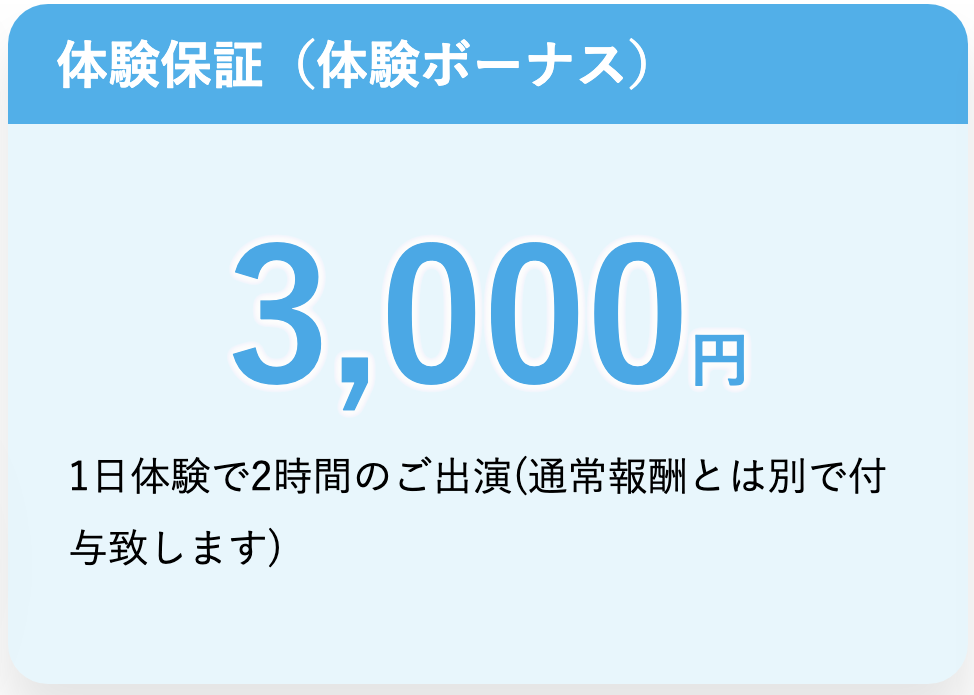 体験保証（体験ボーナス）

3,000円

1日体験で2時間のご出演(通常報酬とは別で付与致します)